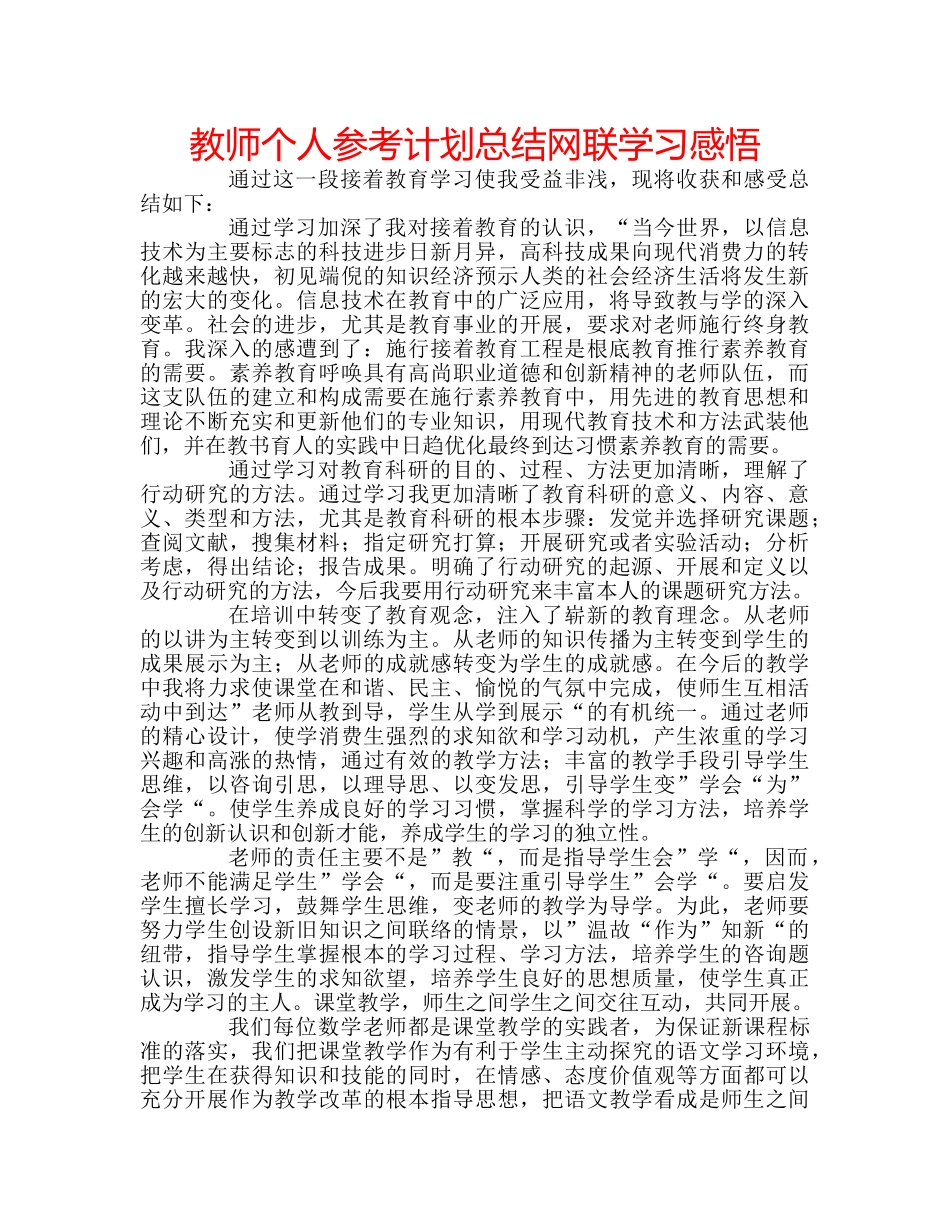 教师个人参考计划总结网联学习感悟

通过这一段接着教育学习使我受益非浅，现将收获和感受总结如下：

通过学习加深了我对接着教育的认识，“当今世界，以信息技术为主要标志的科技进步日新月异，高科技成果向现代消费力的转化越来越快，初见端倪的知识经济预示人类的社会经济生活将发生新的宏大的变化。信息技术在教育中的广泛应用，将导致教与学的深入变革。社会的进步，尤其是教育事业的开展，要求对老师施行终身教育。我深入的感遭到了：施行接着教育工程是根底教育推行素养教育的需要。素养教育呼唤具有高尚职业道德和创新精神的老师队伍，而这支队伍的建立和构成需要在施行素养教育中，用先进的教育思想和理论不断充实和更新他们的专业知识，用现代教育技术和方法武装他们，并在教书育人的实践中日趋优化最终到达习惯素养教育的需要。

通过学习对教育科研的目的、过程、方法更加清晰，理解了行动研究的方法。通过学习我更加清晰了教育科研的意义、内容、意义、类型和方法，尤其是教育科研的根本步骤：发觉并选择研究课题；查阅文献，搜集材料；指定研究打算；开展研究或者实验活动；分析考虑，得出结论；报告成果。明确了行动研究的起源、开展和定义以及行动研究的方法，今后我要用行动研究来丰富本人的课题研究方法。

在培训中转变了教育观念，注入了崭新的教育理念。从老师的以讲为主转变到以训练为主。从老师的知识传播为主转变到学生的成果展示为主；从老师的成就感转变为学生的成就感。在今后的教学中我将力求使课堂在和谐、民主、愉悦的气氛中完成，使师生互相活动中到达”老师从教到导，学生从学到展示“的有机统一。通过老师的精心设计，使学消费生强烈的求知欲和学习动机，产生浓重的学习兴趣和高涨的热情，通过有效的教学方法；丰富的教学手段引导学生思维，以咨询引思，以理导思、以变发思，引导学生变”学会“为”会学“。使学生养成良好的学习习惯，掌握科学的学习方法，培养学生的创新认识和创新才能，养成学生的学习的独立性。

老师的责任主要不是”教“，而是指导学生会”学“，因而，老师不能满足学生”学会“，而是要注重引导学生”会学“。要启发学生擅长学习，鼓舞学生思维，变老师的教学为导学。为此，老师要努力学生创设新旧知识之间联络的情景，以”温故“作为”知新“的纽带，指导学生掌握根本的学习过程、学习方法，培养学生的咨询题认识，激发学生的求知欲望，培养学生良好的思想质量，使学生真正成为学习的主人。课堂教学，师生之间学生之间交往互动，共同开展。

我们每位数学老师都是课堂教学的实践者，为保证新课程标准的落实，我们把课堂教学作为有利于学生主动探究的语文学习环境，把学生在获得知识和技能的同时，在情感、态度价值观等方面都可以充分开展作为教学改革的根本指导思想，把语文教学看成是师生之间